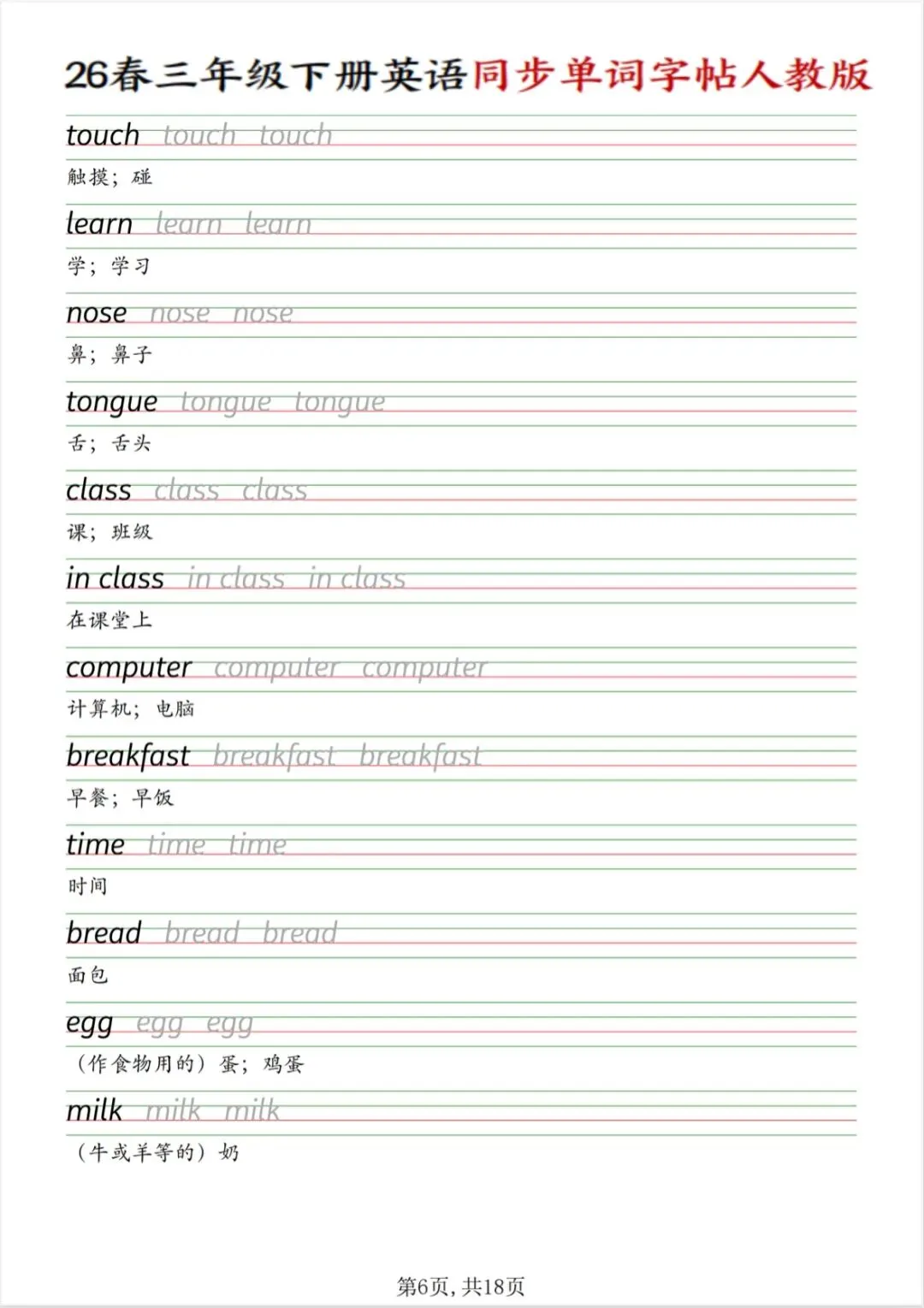 26春三年级下册英语同步单词字帖人教版

touch touch touch
触摸；碰

learn learn learn
学；学习

nose nose nose
鼻；鼻子

tongue tongue tongue
舌；舌头

class class class
课；班级

in class in class in class
在课堂上

computer computer computer
计算机；电脑

breakfast breakfast breakfast
早餐；早饭

time time time
时间

bread bread bread
面包

egg egg egg
（作食物用的）蛋；鸡蛋

milk milk milk
（牛或羊等的）奶

第6页，共18页